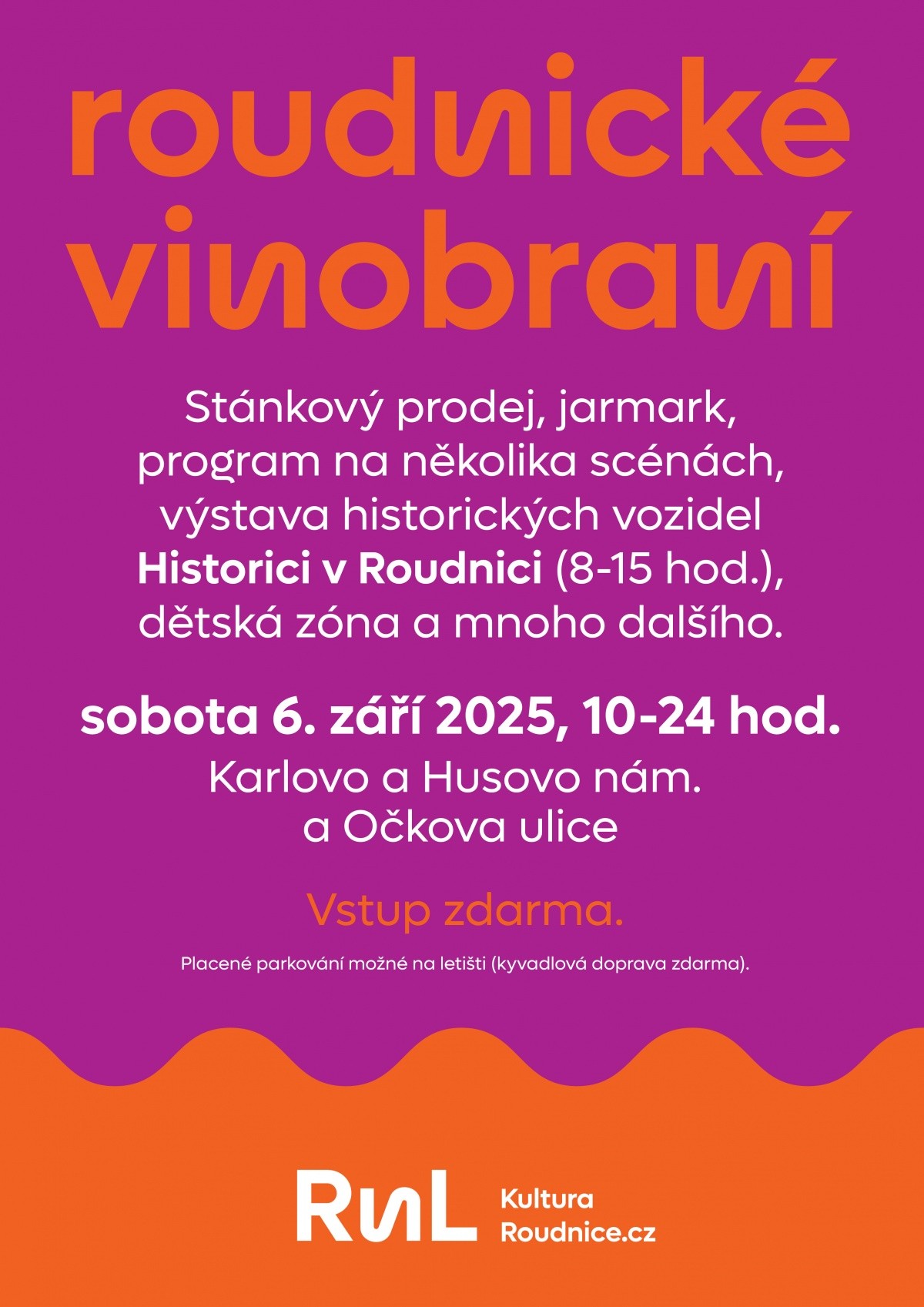 roudnické vinobraní

Stánkový prodej, jarmark, program na několika scénách, výstava historických vozidel Historici v Roudnici (8-15 hod.), dětská zóna a mnoho dalšího.

sobota 6. září 2025, 10-24 hod.

Karlovo a Husovo nám.
a Očkova ulice

Vstup zdarma.

Placené parkování možné na letišti (kyvadlová doprava zdarma).

RnL

Kultura
Roudnice.cz